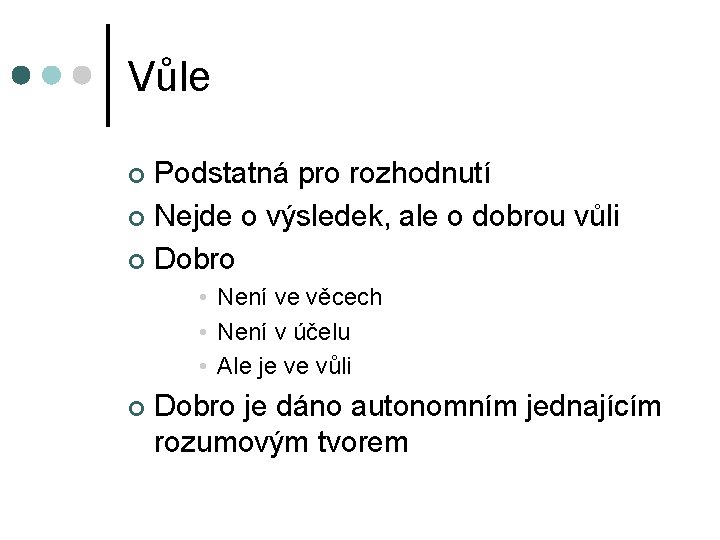 Vůle

• Podstatná pro rozhodnutí
• Nejde o výsledek, ale o dobrou vůli
• Dobro
• Není ve věcech
• Není v účelu
• Ale je ve vůli
• Dobro je dáno autonomním jednajícím rozumovým tvorem